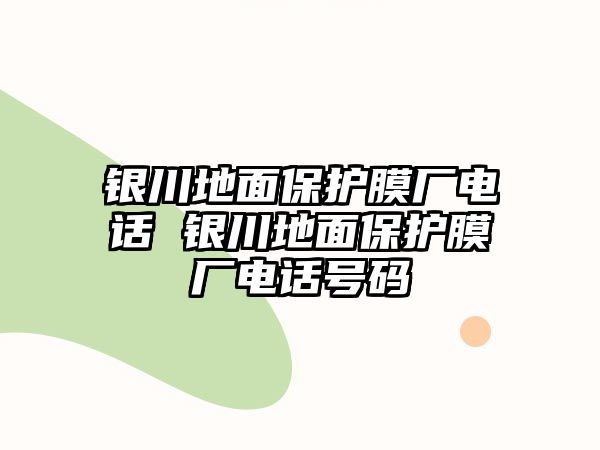 银川地面保护膜厂电话 银川地面保护膜厂电话号码